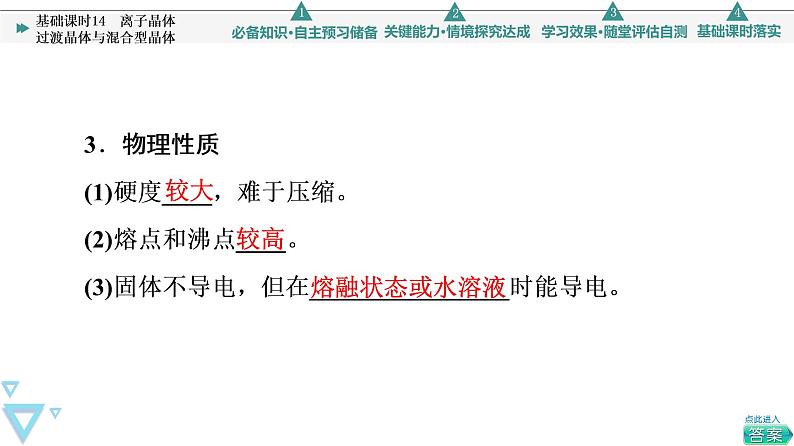 基础课时14　离子晶体
过渡晶体与混合型晶体

1 必备知识·自主预习储备　2 关键能力·情境探究达成　3 学习效果·随堂评估自测　4 基础课时落实

3．物理性质

(1)硬度较大，难于压缩。

(2)熔点和沸点较高。

(3)固体不导电，但在熔融状态或水溶液时能导电。

点此进入
答案